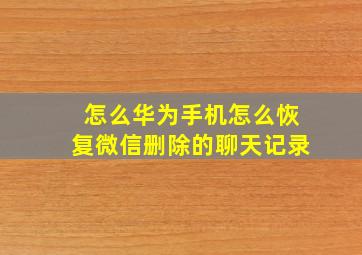 怎么华为手机怎么恢复微信删除的聊天记录